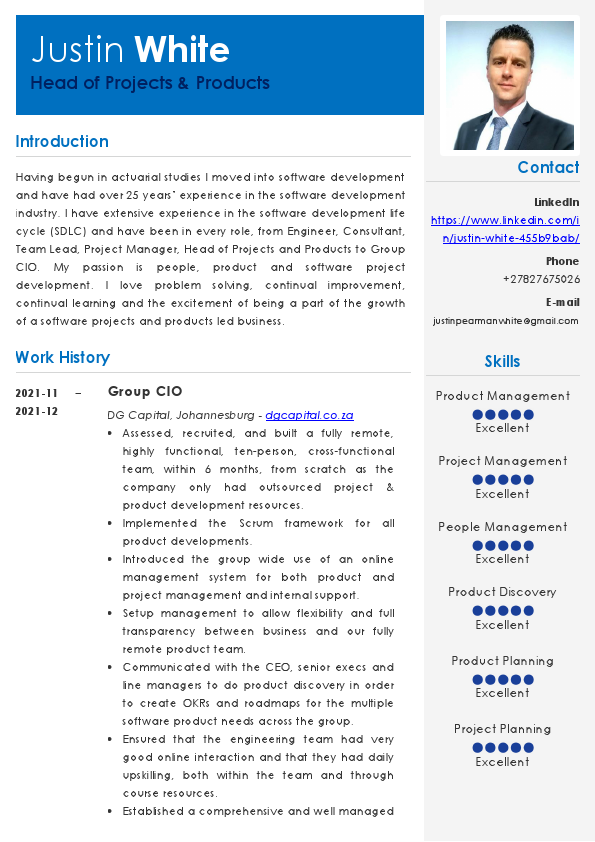 Justin White
Head of Projects & Products

Introduction

Having begun in actuarial studies I moved into software development and have had over 25 years' experience in the software development industry. I have extensive experience in the software development life cycle (SDLC) and have been in every role, from Engineer, Consultant, Team Lead, Project Manager, Head of Projects and Products to Group CIO. My passion is people, product and software project development. I love problem solving, continual improvement, continual learning and the excitement of being a part of the growth of a software projects and products led business.

Work History

2021-11 – 2021-12

Group CIO

DG Capital, Johannesburg - dgcapital.co.za

• Assessed, recruited, and built a fully remote, highly functional, ten-person, cross-functional team, within 6 months, from scratch as the company only had outsourced project & product development resources.
• Implemented the Scrum framework for all product developments.
• Introduced the group wide use of an online management system for both product and project management and internal support.
• Setup management to allow flexibility and full transparency between business and our fully remote product team.
• Communicated with the CEO, senior execs and line managers to do product discovery in order to create OKRs and roadmaps for the multiple software product needs across the group.
• Ensured that the engineering team had very good online interaction and that they had daily upskilling, both within the team and through course resources.
• Established a comprehensive and well managed

Contact

LinkedIn
https://www.linkedin.com/in/justin-white-455b9bab/

Phone
+27827675026

E-mail
justinpearmanwhite@gmail.com

Skills

Product Management
Excellent

Project Management
Excellent

People Management
Excellent

Product Discovery
Excellent

Product Planning
Excellent

Project Planning
Excellent